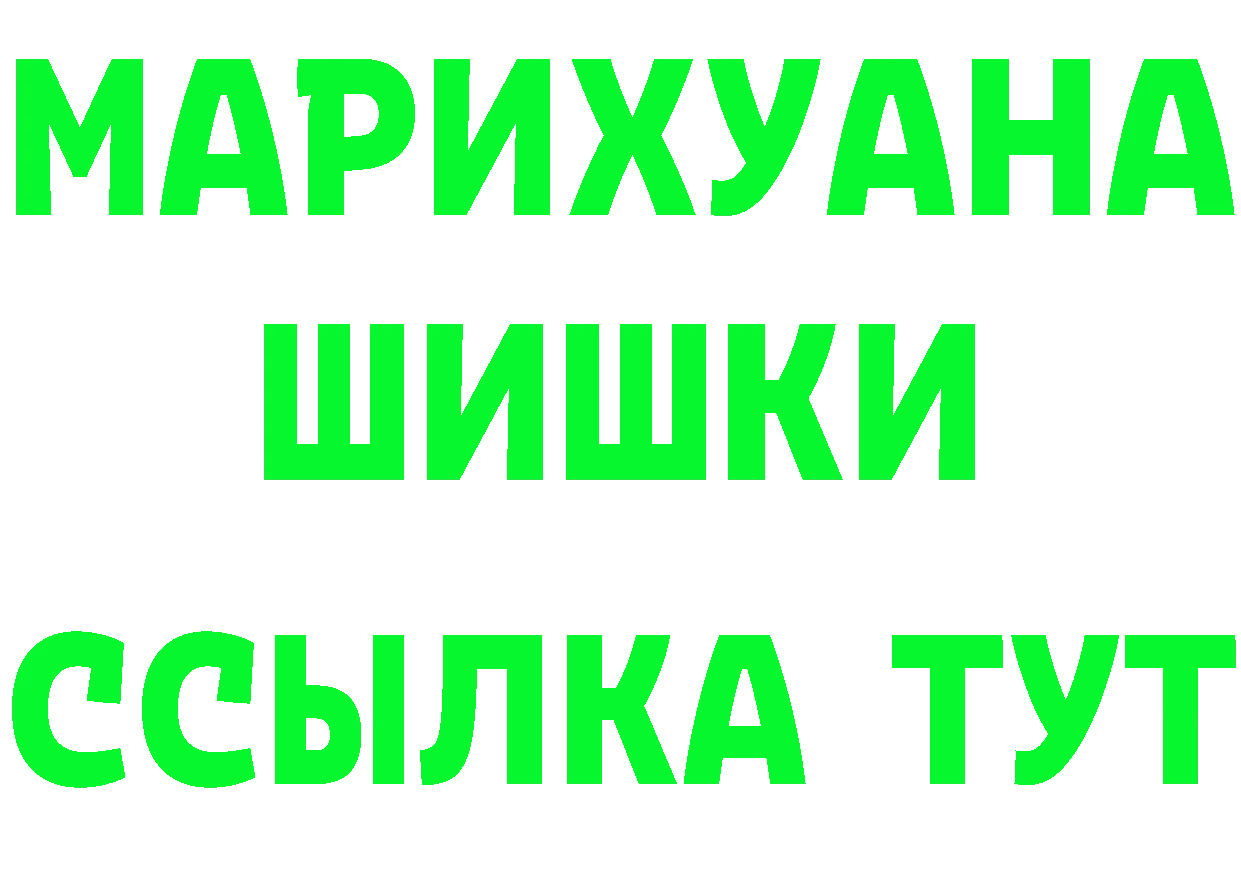 МАРИХУАНА
ШИШКИ
ССЫЛКА ТУТ